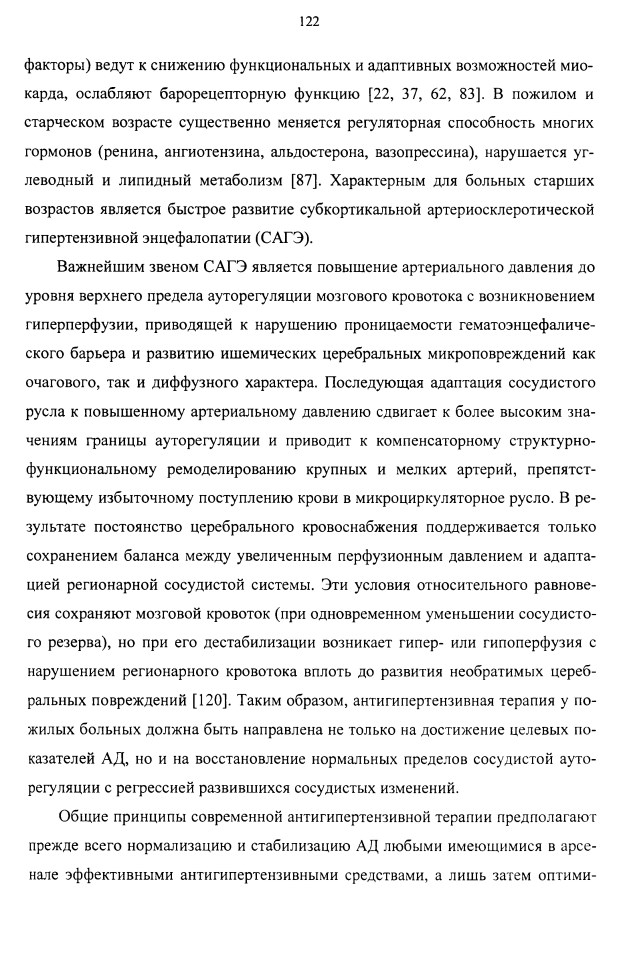 122

факторы) ведут к снижению функциональных и адаптивных возможностей миокарда, ослабляют барорецепторную функцию [22, 37, 62, 83]. В пожилом и старческом возрасте существенно меняется регуляторная способность многих гормонов (ренина, ангиотензина, альдостерона, вазопрессина), нарушается углеводный и липидный метаболизм [87]. Характерным для больных старших возрастов является быстрое развитие субкортикальной артериосклеротической гипертензивной энцефалопатии (САГЭ).

Важнейшим звеном САГЭ является повышение артериального давления до уровня верхнего предела ауторегуляции мозгового кровотока с возникновением гиперперфузии, приводящей к нарушению проницаемости гематоэнцефалического барьера и развитию ишемических церебральных микроповреждений как очагового, так и диффузного характера. Последующая адаптация сосудистого русла к повышенному артериальному давлению сдвигает к более высоким значениям границы ауторегуляции и приводит к компенсаторному структурно-функциональному ремоделированию крупных и мелких артерий, препятствующему избыточному поступлению крови в микроциркуляторное русло. В результате постоянство церебрального кровоснабжения поддерживается только сохранением баланса между увеличенным перфузионным давлением и адаптацией регионарной сосудистой системы. Эти условия относительного равновесия сохраняют мозговой кровоток (при одновременном уменьшении сосудистого резерва), но при его дестабилизации возникает гипер- или гипоперфузия с нарушением регионарного кровотока вплоть до развития необратимых церебральных повреждений [120]. Таким образом, антигипертензивная терапия у пожилых больных должна быть направлена не только на достижение целевых показателей АД, но и на восстановление нормальных пределов сосудистой ауторегуляции с регрессией развившихся сосудистых изменений.

Общие принципы современной антигипертензивной терапии предполагают прежде всего нормализацию и стабилизацию АД любыми имеющимися в арсенале эффективными антигипертензивными средствами, а лишь затем оптими-